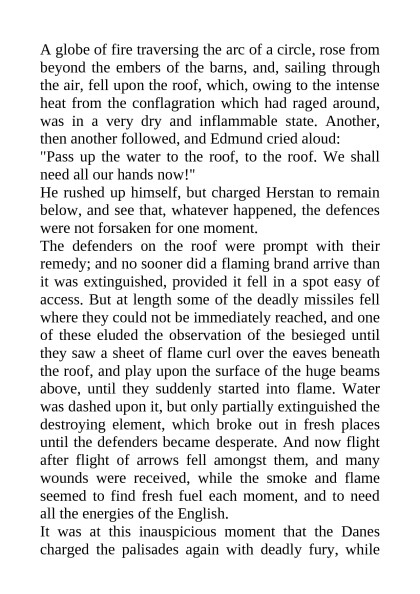 A globe of fire traversing the arc of a circle, rose from beyond the embers of the barns, and, sailing through the air, fell upon the roof, which, owing to the intense heat from the conflagration which had raged around, was in a very dry and inflammable state. Another, then another followed, and Edmund cried aloud:

"Pass up the water to the roof, to the roof. We shall need all our hands now!"

He rushed up himself, but charged Herstan to remain below, and see that, whatever happened, the defences were not forsaken for one moment.

The defenders on the roof were prompt with their remedy; and no sooner did a flaming brand arrive than it was extinguished, provided it fell in a spot easy of access. But at length some of the deadly missiles fell where they could not be immediately reached, and one of these eluded the observation of the besieged until they saw a sheet of flame curl over the eaves beneath the roof, and play upon the surface of the huge beams above, until they suddenly started into flame. Water was dashed upon it, but only partially extinguished the destroying element, which broke out in fresh places until the defenders became desperate. And now flight after flight of arrows fell amongst them, and many wounds were received, while the smoke and flame seemed to find fresh fuel each moment, and to need all the energies of the English.

It was at this inauspicious moment that the Danes charged the palisades again with deadly fury, while